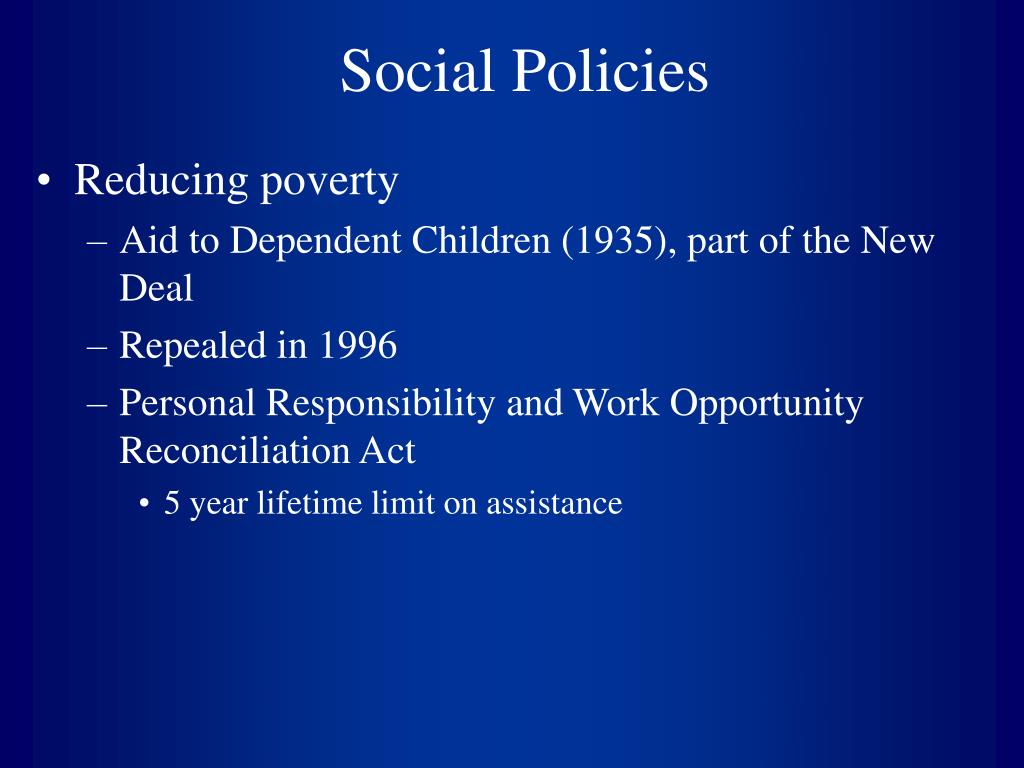 Social Policies

• Reducing poverty
– Aid to Dependent Children (1935), part of the New Deal
– Repealed in 1996
– Personal Responsibility and Work Opportunity Reconciliation Act
• 5 year lifetime limit on assistance